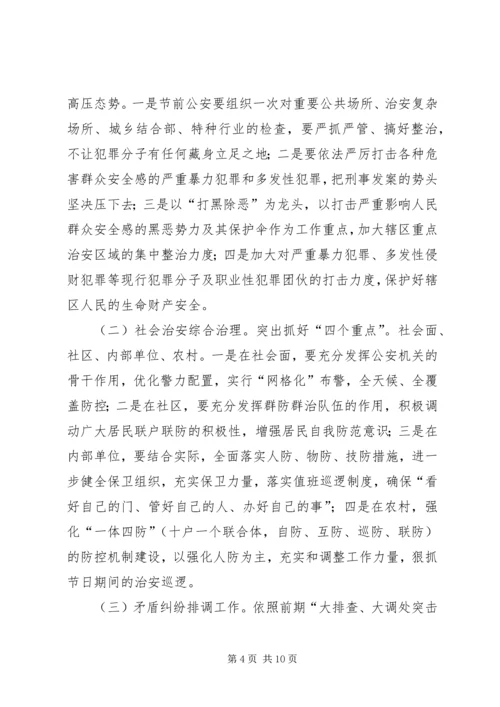 高压态势。一是节前公安要组织一次对重要公共场所、治安复杂场所、城乡结合部、特种行业的检查，要严抓严管、搞好整治，不让犯罪分子有任何藏身立足之地；二是要依法严厉打击各种危害群众安全感的严重暴力犯罪和多发性犯罪，把刑事发案的势头坚决压下去；三是以“打黑除恶”为龙头，以打击严重影响人民群众安全感的黑恶势力及其保护伞作为工作重点，加大辖区重点治安区域的集中整治力度；四是加大对严重暴力犯罪、多发性侵财犯罪等现行犯罪分子及职业性犯罪团伙的打击力度，保护好辖区人民的生命财产安全。

（二）社会治安综合治理。突出抓好“四个重点”。社会面、社区、内部单位、农村。一是在社会面，要充分发挥公安机关的骨干作用，优化警力配置，实行“网格化”布警，全天候、全覆盖防控；二是在社区，要充分发挥群防群治队伍的作用，积极调动广大居民联户联防的积极性，增强居民自我防范意识；三是在内部单位，要结合实际，全面落实人防、物防、技防措施，进一步健全保卫组织，充实保卫力量，落实值班巡逻制度，确保“看好自己的门、管好自己的人、办好自己的事”；四是在农村，强化“一体四防”（十户一个联合体，自防、互防、巡防、联防）的防控机制建设，以强化人防为主，充实和调整工作力量，狠抓节日期间的治安巡逻。

（三）矛盾纠纷排调工作。依照前期“大排查、大调处突击

第 4 页 共 10 页